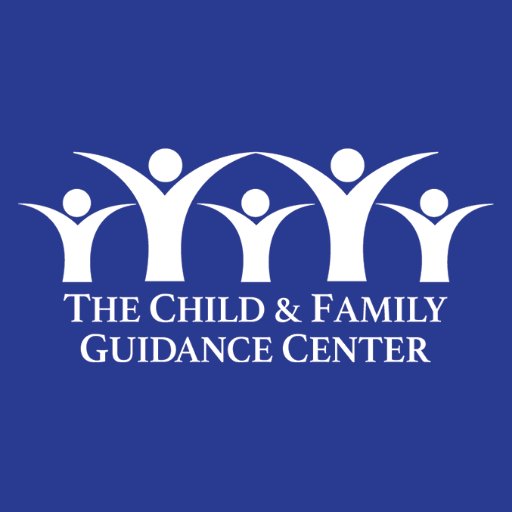 THE CHILD & FAMILY
GUIDANCE CENTER